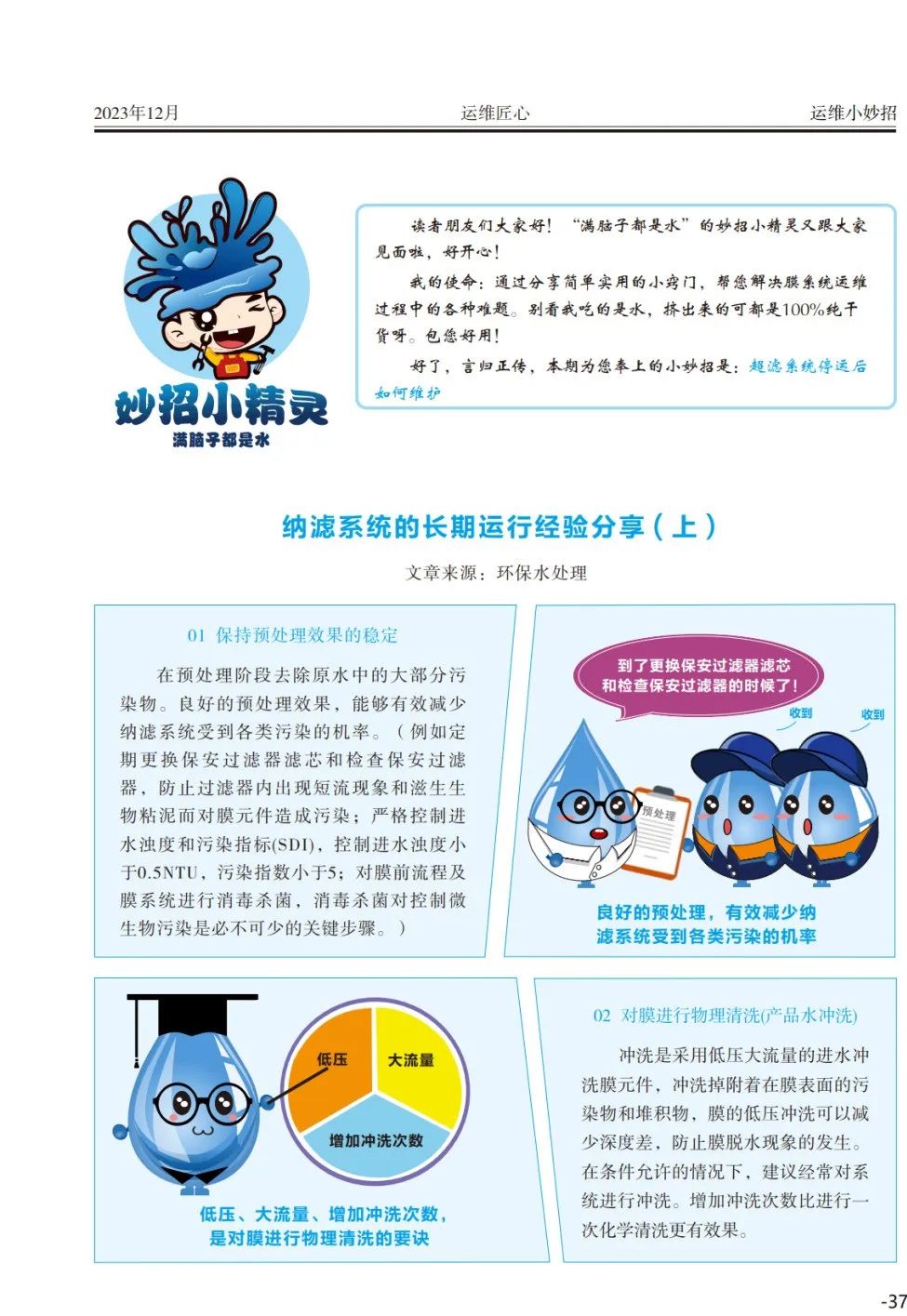 2023年12月　　运维匠心　　运维小妙招

妙招小精灵
满脑子都是水

读者朋友们大家好！“满脑子都是水”的妙招小精灵又跟大家见面啦，好开心！

我的使命：通过分享简单实用的小窍门，帮您解决膜系统运维过程中的各种难题。别看我吃的是水，挤出来的可都是100%纯干货呀。包您好用！

好了，言归正传，本期为您奉上的小妙招是：超滤系统停运后如何维护

纳滤系统的长期运行经验分享（上）

文章来源：环保水处理

01 保持预处理效果的稳定

在预处理阶段去除原水中的大部分污染物。良好的预处理效果，能够有效减少纳滤系统受到各类污染的机率。（例如定期更换保安过滤器滤芯和检查保安过滤器，防止过滤器内出现短流现象和滋生生物粘泥而对膜元件造成污染；严格控制进水浊度和污染指标(SDI)，控制进水浊度小于0.5NTU，污染指数小于5；对膜前流程及膜系统进行消毒杀菌，消毒杀菌对控制微生物污染是必不可少的关键步骤。）

到了更换保安过滤器滤芯和检查保安过滤器的时候了！

收到　收到

预处理

良好的预处理，有效减少纳滤系统受到各类污染的机率

低压　大流量　增加冲洗次数

低压、大流量、增加冲洗次数，是对膜进行物理清洗的要诀

02 对膜进行物理清洗(产品水冲洗)

冲洗是采用低压大流量的进水冲洗膜元件，冲洗掉附着在膜表面的污染物和堆积物，膜的低压冲洗可以减少深度差，防止膜脱水现象的发生。在条件允许的情况下，建议经常对系统进行冲洗。增加冲洗次数比进行一次化学清洗更有效果。

-37